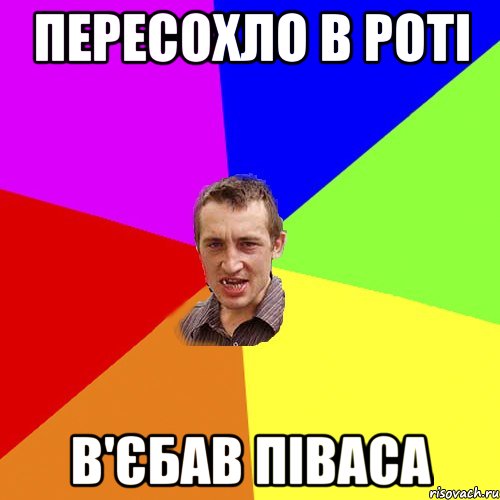 ПЕРЕСОХЛО В РОТІ

В'ЄБАВ ПІВАСА

risovach.ru